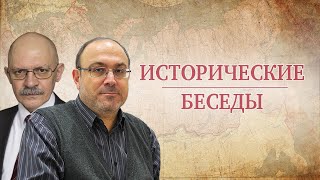 ИСТОРИЧЕСКИЕ
БЕСЕДЫ